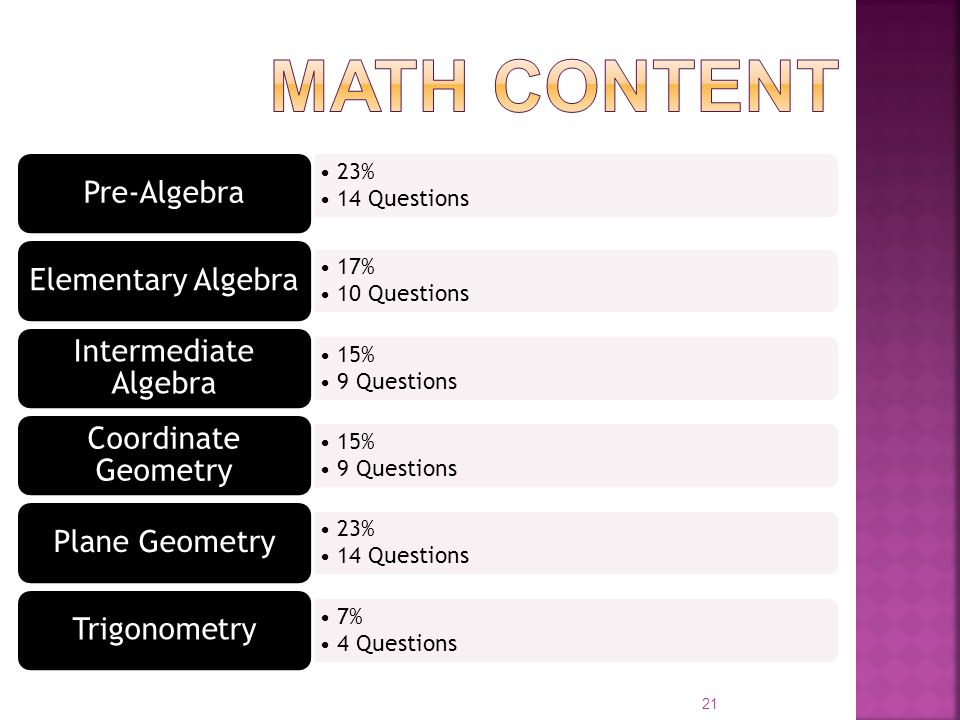 MATH CONTENT

Pre-Algebra
• 23%
• 14 Questions

Elementary Algebra
• 17%
• 10 Questions

Intermediate Algebra
• 15%
• 9 Questions

Coordinate Geometry
• 15%
• 9 Questions

Plane Geometry
• 23%
• 14 Questions

Trigonometry
• 7%
• 4 Questions

21